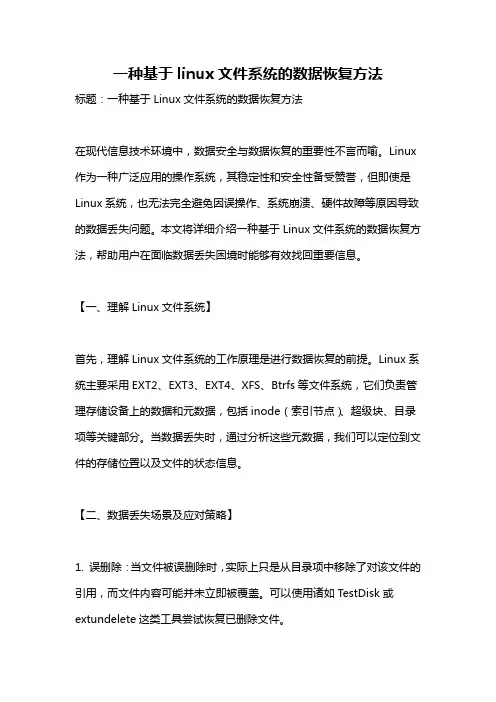 一种基于 linux 文件系统的数据恢复方法

标题：一种基于 Linux 文件系统的数据恢复方法

在现代信息技术环境中，数据安全与数据恢复的重要性不言而喻。Linux 作为一种广泛应用的操作系统，其稳定性和安全性备受赞誉，但即使是 Linux 系统，也无法完全避免因误操作、系统崩溃、硬件故障等原因导致的数据丢失问题。本文将详细介绍一种基于 Linux 文件系统的数据恢复方法，帮助用户在面临数据丢失困境时能够有效找回重要信息。

【一、理解 Linux 文件系统】

首先，理解 Linux 文件系统的工作原理是进行数据恢复的前提。Linux 系统主要采用 EXT2、EXT3、EXT4、XFS、Btrfs 等文件系统，它们负责管理存储设备上的数据和元数据，包括 inode（索引节点）、超级块、目录项等关键部分。当数据丢失时，通过分析这些元数据，我们可以定位到文件的存储位置以及文件的状态信息。

【二、数据丢失场景及应对策略】

1. 误删除：当文件被误删除时，实际上只是从目录项中移除了对该文件的引用，而文件内容可能并未立即被覆盖。可以使用诸如 TestDisk 或 extundelete 这类工具尝试恢复已删除文件。